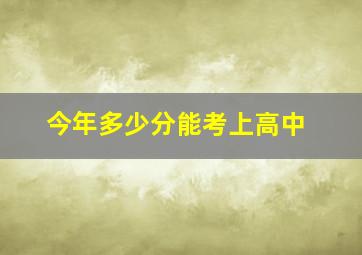 今年多少分能考上高中